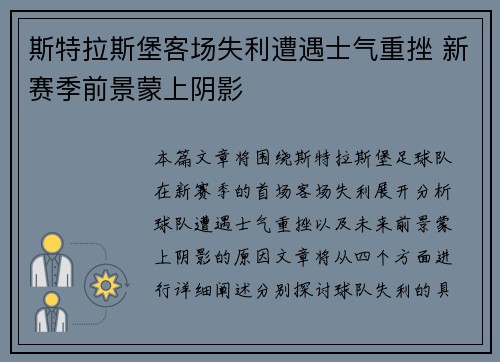 斯特拉斯堡客场失利遭遇士气重挫 新赛季前景蒙上阴影

本篇文章将围绕斯特拉斯堡足球队在新赛季的首场客场失利展开分析球队遭遇士气重挫以及未来前景蒙上阴影的原因文章将从四个方面进行详细阐述分别探讨球队失利的具